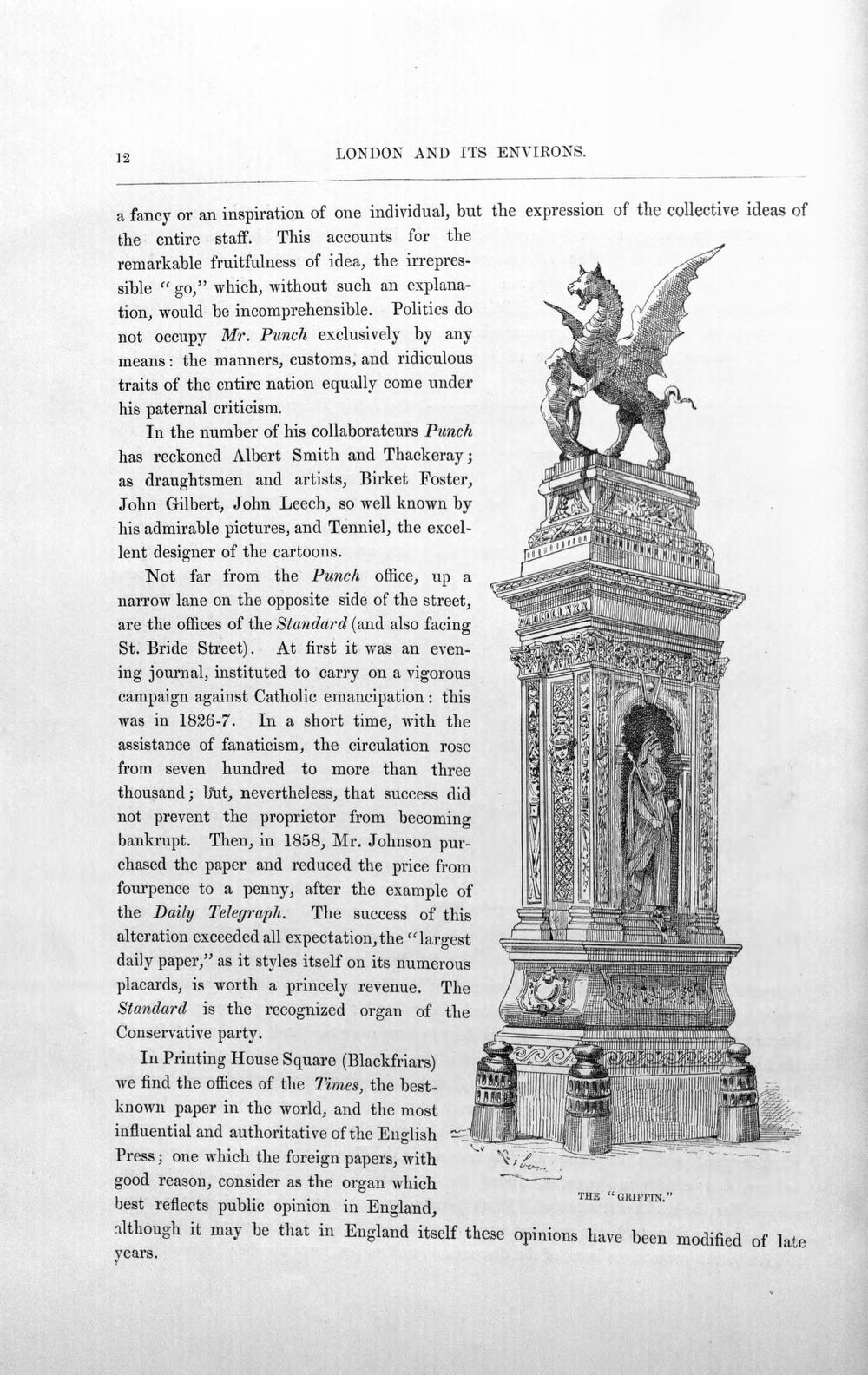 12 LONDON AND ITS ENVIRONS.

a fancy or an inspiration of one individual, but the expression of the collective ideas of the entire staff. This accounts for the remarkable fruitfulness of idea, the irrepressible "go," which, without such an explanation, would be incomprehensible. Politics do not occupy Mr. Punch exclusively by any means: the manners, customs, and ridiculous traits of the entire nation equally come under his paternal criticism.

In the number of his collaborateurs Punch has reckoned Albert Smith and Thackeray; as draughtsmen and artists, Birket Foster, John Gilbert, John Leech, so well known by his admirable pictures, and Tenniel, the excellent designer of the cartoons.

Not far from the Punch office, up a narrow lane on the opposite side of the street, are the offices of the Standard (and also facing St. Bride Street). At first it was an evening journal, instituted to carry on a vigorous campaign against Catholic emancipation: this was in 1826-7. In a short time, with the assistance of fanaticism, the circulation rose from seven hundred to more than three thousand; but, nevertheless, that success did not prevent the proprietor from becoming bankrupt. Then, in 1858, Mr. Johnson purchased the paper and reduced the price from fourpence to a penny, after the example of the Daily Telegraph. The success of this alteration exceeded all expectation, the "largest daily paper," as it styles itself on its numerous placards, is worth a princely revenue. The Standard is the recognized organ of the Conservative party.

In Printing House Square (Blackfriars) we find the offices of the Times, the best-known paper in the world, and the most influential and authoritative of the English Press; one which the foreign papers, with good reason, consider as the organ which best reflects public opinion in England, although it may be that in England itself these opinions have been modified of late years.

THE "GRIFFIN."